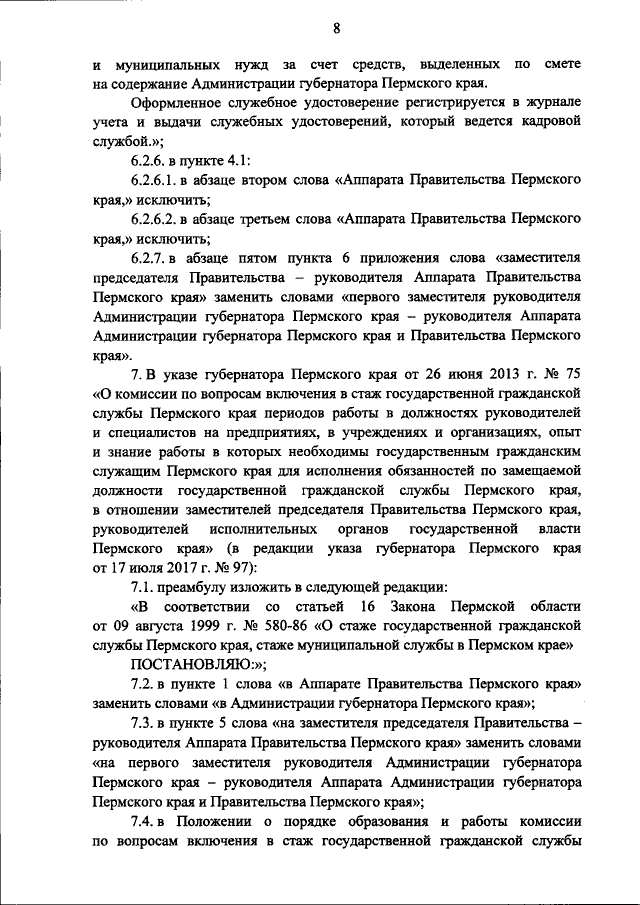 8

и муниципальных нужд за счет средств, выделенных по смете на содержание Администрации губернатора Пермского края.

Оформленное служебное удостоверение регистрируется в журнале учета и выдачи служебных удостоверений, который ведется кадровой службой.»;

6.2.6. в пункте 4.1:

6.2.6.1. в абзаце втором слова «Аппарата Правительства Пермского края,» исключить;

6.2.6.2. в абзаце третьем слова «Аппарата Правительства Пермского края,» исключить;

6.2.7. в абзаце пятом пункта 6 приложения слова «заместителя председателя Правительства – руководителя Аппарата Правительства Пермского края» заменить словами «первого заместителя руководителя Администрации губернатора Пермского края – руководителя Аппарата Администрации губернатора Пермского края и Правительства Пермского края».

7. В указе губернатора Пермского края от 26 июня 2013 г. № 75 «О комиссии по вопросам включения в стаж государственной гражданской службы Пермского края периодов работы в должностях руководителей и специалистов на предприятиях, в учреждениях и организациях, опыт и знание работы в которых необходимы государственным гражданским служащим Пермского края для исполнения обязанностей по замещаемой должности государственной гражданской службы Пермского края, в отношении заместителей председателя Правительства Пермского края, руководителей исполнительных органов государственной власти Пермского края» (в редакции указа губернатора Пермского края от 17 июля 2017 г. № 97):

7.1. преамбулу изложить в следующей редакции:

«В соответствии со статьей 16 Закона Пермской области от 09 августа 1999 г. № 580-86 «О стаже государственной гражданской службы Пермского края, стаже муниципальной службы в Пермском крае» ПОСТАНОВЛЯЮ:»;

7.2. в пункте 1 слова «в Аппарате Правительства Пермского края» заменить словами «в Администрации губернатора Пермского края»;

7.3. в пункте 5 слова «на заместителя председателя Правительства – руководителя Аппарата Правительства Пермского края» заменить словами «на первого заместителя руководителя Администрации губернатора Пермского края – руководителя Аппарата Администрации губернатора Пермского края и Правительства Пермского края»;

7.4. в Положении о порядке образования и работы комиссии по вопросам включения в стаж государственной гражданской службы